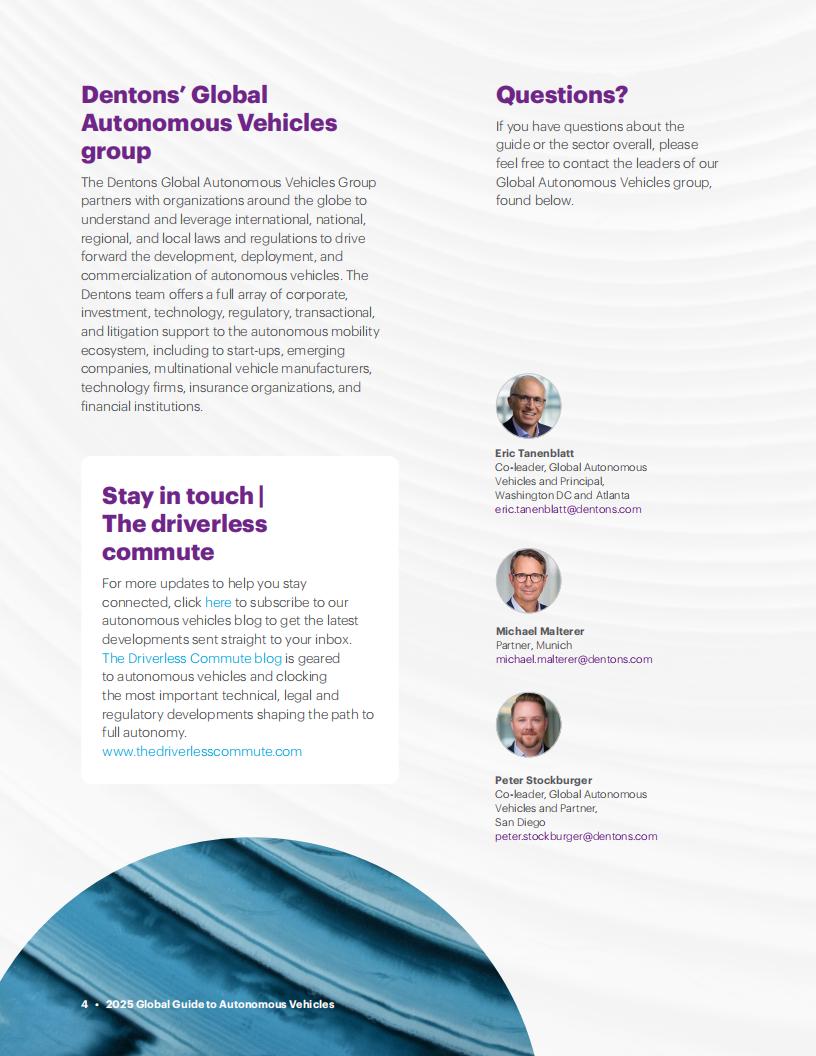 Dentons' Global Autonomous Vehicles group

The Dentons Global Autonomous Vehicles Group partners with organizations around the globe to understand and leverage international, national, regional, and local laws and regulations to drive forward the development, deployment, and commercialization of autonomous vehicles. The Dentons team offers a full array of corporate, investment, technology, regulatory, transactional, and litigation support to the autonomous mobility ecosystem, including to start-ups, emerging companies, multinational vehicle manufacturers, technology firms, insurance organizations, and financial institutions.

Stay in touch | The driverless commute

For more updates to help you stay connected, click here to subscribe to our autonomous vehicles blog to get the latest developments sent straight to your inbox. The Driverless Commute blog is geared to autonomous vehicles and clocking the most important technical, legal and regulatory developments shaping the path to full autonomy.
www.thedriverlesscommute.com

Questions?

If you have questions about the guide or the sector overall, please feel free to contact the leaders of our Global Autonomous Vehicles group, found below.

Eric Tanenblatt
Co-leader, Global Autonomous Vehicles and Principal, Washington DC and Atlanta
eric.tanenblatt@dentons.com

Michael Malterer
Partner, Munich
michael.malterer@dentons.com

Peter Stockburger
Co-leader, Global Autonomous Vehicles and Partner, San Diego
peter.stockburger@dentons.com

4 • 2025 Global Guide to Autonomous Vehicles